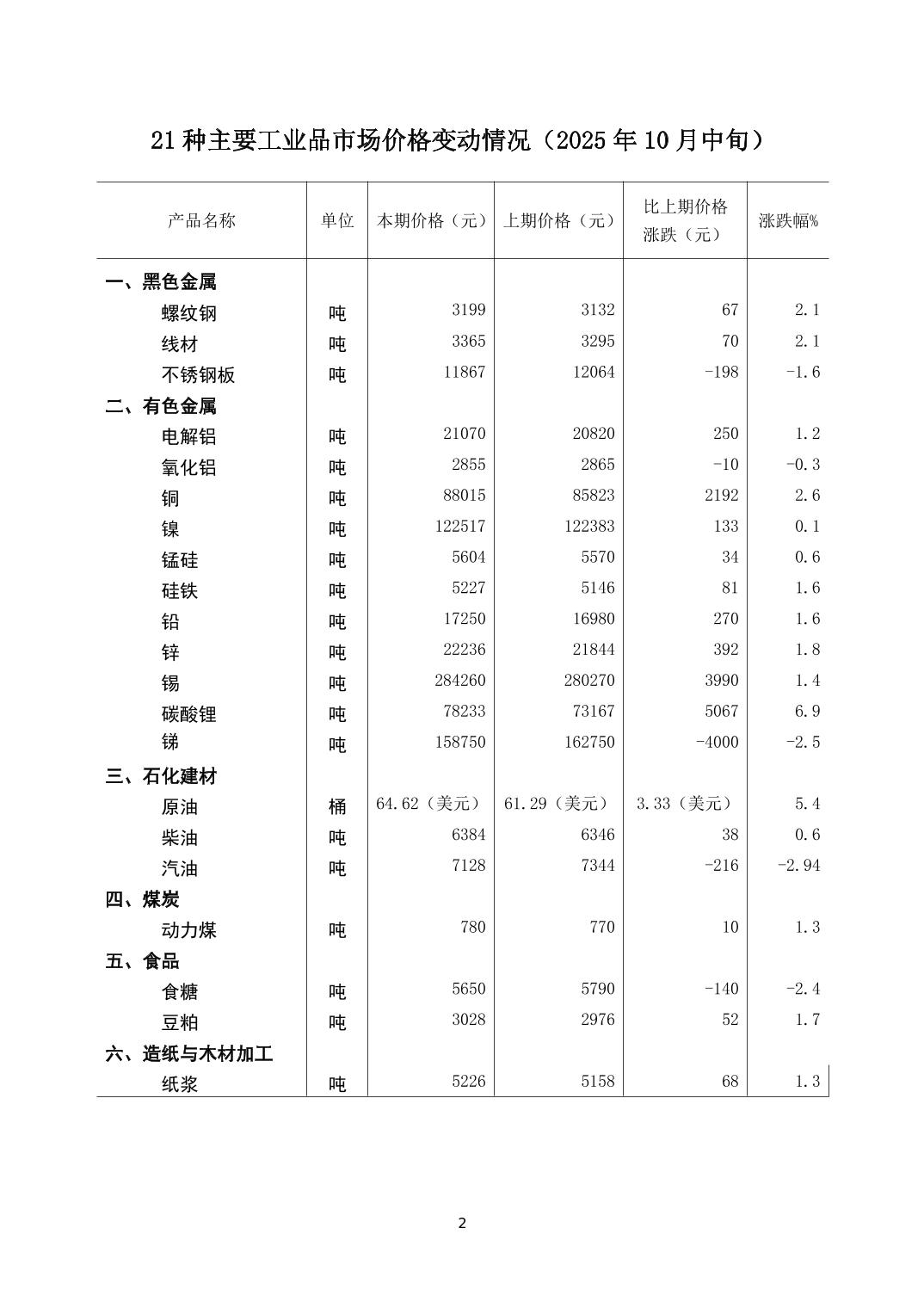 21种主要工业品市场价格变动情况（2025年10月中旬）

| 产品名称 | 单位 | 本期价格（元） | 上期价格（元） | 比上期价格涨跌（元） | 涨跌幅% |
|---|---|---|---|---|---|
| 一、黑色金属 | | | | | |
| 螺纹钢 | 吨 | 3199 | 3132 | 67 | 2.1 |
| 线材 | 吨 | 3365 | 3295 | 70 | 2.1 |
| 不锈钢板 | 吨 | 11867 | 12064 | -198 | -1.6 |
| 二、有色金属 | | | | | |
| 电解铝 | 吨 | 21070 | 20820 | 250 | 1.2 |
| 氧化铝 | 吨 | 2855 | 2865 | -10 | -0.3 |
| 铜 | 吨 | 88015 | 85823 | 2192 | 2.6 |
| 镍 | 吨 | 122517 | 122383 | 133 | 0.1 |
| 锰硅 | 吨 | 5604 | 5570 | 34 | 0.6 |
| 硅铁 | 吨 | 5227 | 5146 | 81 | 1.6 |
| 铅 | 吨 | 17250 | 16980 | 270 | 1.6 |
| 锌 | 吨 | 22236 | 21844 | 392 | 1.8 |
| 锡 | 吨 | 284260 | 280270 | 3990 | 1.4 |
| 碳酸锂 | 吨 | 78233 | 73167 | 5067 | 6.9 |
| 锑 | 吨 | 158750 | 162750 | -4000 | -2.5 |
| 三、石化建材 | | | | | |
| 原油 | 桶 | 64.62（美元） | 61.29（美元） | 3.33（美元） | 5.4 |
| 柴油 | 吨 | 6384 | 6346 | 38 | 0.6 |
| 汽油 | 吨 | 7128 | 7344 | -216 | -2.94 |
| 四、煤炭 | | | | | |
| 动力煤 | 吨 | 780 | 770 | 10 | 1.3 |
| 五、食品 | | | | | |
| 食糖 | 吨 | 5650 | 5790 | -140 | -2.4 |
| 豆粕 | 吨 | 3028 | 2976 | 52 | 1.7 |
| 六、造纸与木材加工 | | | | | |
| 纸浆 | 吨 | 5226 | 5158 | 68 | 1.3 |

2